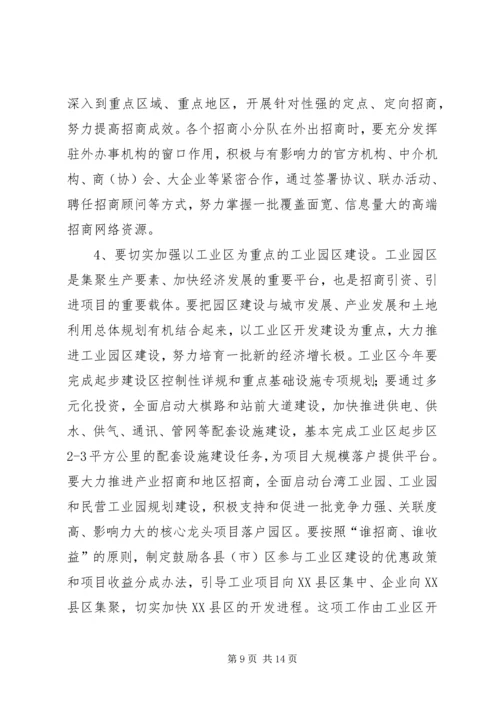 深入到重点区域、重点地区，开展针对性强的定点、定向招商，努力提高招商成效。各个招商小分队在外出招商时，要充分发挥驻外办事机构的窗口作用，积极与有影响力的官方机构、中介机构、商（协）会、大企业等紧密合作，通过签署协议、联办活动、聘任招商顾问等方式，努力掌握一批覆盖面宽、信息量大的高端招商网络资源。

4、要切实加强以工业区为重点的工业园区建设。工业园区是集聚生产要素、加快经济发展的重要平台，也是招商引资、引进项目的重要载体。要把园区建设与城市发展、产业发展和土地利用总体规划有机结合起来，以工业区开发建设为重点，大力推进工业园区建设，努力培育一批新的经济增长极。工业区今年要完成起步建设区控制性详规和重点基础设施专项规划；要通过多元化投资，全面启动大棋路和站前大道建设，加快推进供电、供水、供气、通讯、管网等配套设施建设，基本完成工业区起步区2-3平方公里的配套设施建设任务，为项目大规模落户提供平台。要大力推进产业招商和地区招商，全面启动台湾工业园、工业园和民营工业园规划建设，积极支持和促进一批竞争力强、关联度高、影响力大的核心龙头项目落户园区。要按照“谁招商、谁收益”的原则，制定鼓励各县（市）区参与工业区建设的优惠政策和项目收益分成办法，引导工业项目向XX县区集中、企业向XX县区集聚，切实加快XX县区的开发进程。这项工作由工业区开

第9页 共14页